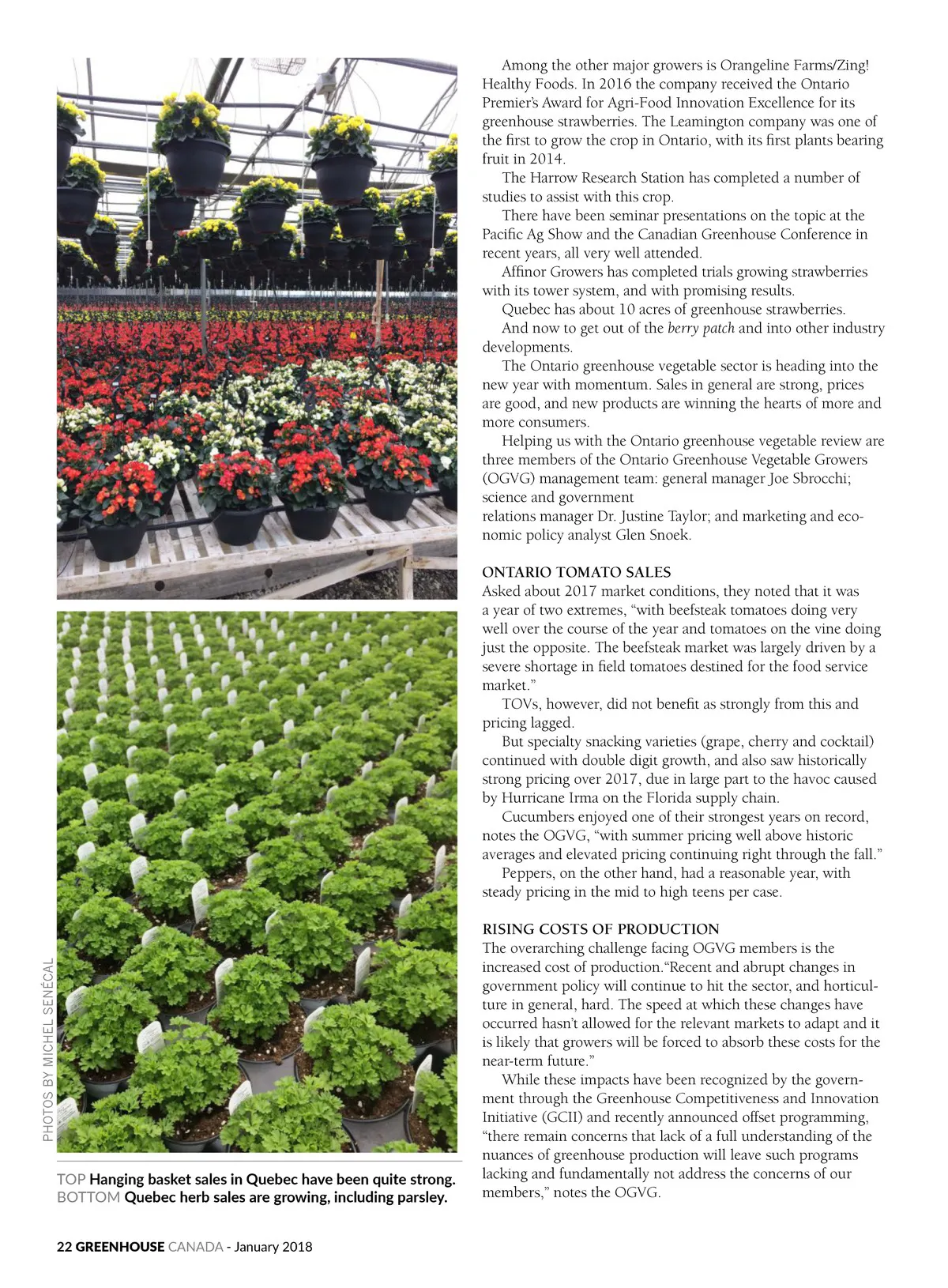 PHOTOS BY MICHEL SENÉCAL

TOP Hanging basket sales in Quebec have been quite strong.
BOTTOM Quebec herb sales are growing, including parsley.

Among the other major growers is Orangeline Farms/Zing! Healthy Foods. In 2016 the company received the Ontario Premier's Award for Agri-Food Innovation Excellence for its greenhouse strawberries. The Leamington company was one of the first to grow the crop in Ontario, with its first plants bearing fruit in 2014.

The Harrow Research Station has completed a number of studies to assist with this crop.

There have been seminar presentations on the topic at the Pacific Ag Show and the Canadian Greenhouse Conference in recent years, all very well attended.

Affinor Growers has completed trials growing strawberries with its tower system, and with promising results.

Quebec has about 10 acres of greenhouse strawberries.

And now to get out of the berry patch and into other industry developments.

The Ontario greenhouse vegetable sector is heading into the new year with momentum. Sales in general are strong, prices are good, and new products are winning the hearts of more and more consumers.

Helping us with the Ontario greenhouse vegetable review are three members of the Ontario Greenhouse Vegetable Growers (OGVG) management team: general manager Joe Sbrocchi; science and government
relations manager Dr. Justine Taylor; and marketing and economic policy analyst Glen Snoek.

ONTARIO TOMATO SALES
Asked about 2017 market conditions, they noted that it was a year of two extremes, "with beefsteak tomatoes doing very well over the course of the year and tomatoes on the vine doing just the opposite. The beefsteak market was largely driven by a severe shortage in field tomatoes destined for the food service market."

TOVs, however, did not benefit as strongly from this and pricing lagged.

But specialty snacking varieties (grape, cherry and cocktail) continued with double digit growth, and also saw historically strong pricing over 2017, due in large part to the havoc caused by Hurricane Irma on the Florida supply chain.

Cucumbers enjoyed one of their strongest years on record, notes the OGVG, "with summer pricing well above historic averages and elevated pricing continuing right through the fall."

Peppers, on the other hand, had a reasonable year, with steady pricing in the mid to high teens per case.

RISING COSTS OF PRODUCTION
The overarching challenge facing OGVG members is the increased cost of production."Recent and abrupt changes in government policy will continue to hit the sector, and horticulture in general, hard. The speed at which these changes have occurred hasn't allowed for the relevant markets to adapt and it is likely that growers will be forced to absorb these costs for the near-term future."

While these impacts have been recognized by the government through the Greenhouse Competitiveness and Innovation Initiative (GCII) and recently announced offset programming, "there remain concerns that lack of a full understanding of the nuances of greenhouse production will leave such programs lacking and fundamentally not address the concerns of our members," notes the OGVG.

22 GREENHOUSE CANADA - January 2018